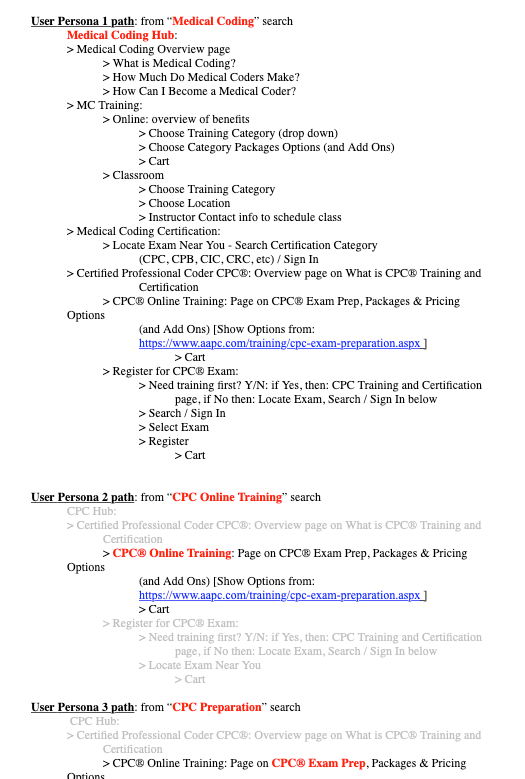 User Persona 1 path: from “Medical Coding” search
Medical Coding Hub:
> Medical Coding Overview page
> What is Medical Coding?
> How Much Do Medical Coders Make?
> How Can I Become a Medical Coder?
> MC Training:
> Online: overview of benefits
> Choose Training Category (drop down)
> Choose Category Packages Options (and Add Ons)
> Cart
> Classroom
> Choose Training Category
> Choose Location
> Instructor Contact info to schedule class
> Medical Coding Certification:
> Locate Exam Near You - Search Certification Category (CPC, CPB, CIC, CRC, etc) / Sign In
> Certified Professional Coder CPC®: Overview page on What is CPC® Training and Certification
> CPC® Online Training: Page on CPC® Exam Prep, Packages & Pricing Options
(and Add Ons) [Show Options from: https://www.aapc.com/training/cpc-exam-preparation.aspx ]
> Cart
> Register for CPC® Exam:
> Need training first? Y/N: if Yes, then: CPC Training and Certification page, if No then: Locate Exam, Search / Sign In below
> Search / Sign In
> Select Exam
> Register
> Cart

User Persona 2 path: from “CPC Online Training” search
CPC Hub:
> Certified Professional Coder CPC®: Overview page on What is CPC® Training and Certification
> CPC® Online Training: Page on CPC® Exam Prep, Packages & Pricing Options
(and Add Ons) [Show Options from: https://www.aapc.com/training/cpc-exam-preparation.aspx ]
> Cart
> Register for CPC® Exam:
> Need training first? Y/N: if Yes, then: CPC Training and Certification page, if No then: Locate Exam, Search / Sign In below
> Locate Exam Near You
> Cart

User Persona 3 path: from “CPC Preparation” search
CPC Hub:
> Certified Professional Coder CPC®: Overview page on What is CPC® Training and Certification
> CPC® Online Training: Page on CPC® Exam Prep, Packages & Pricing Options